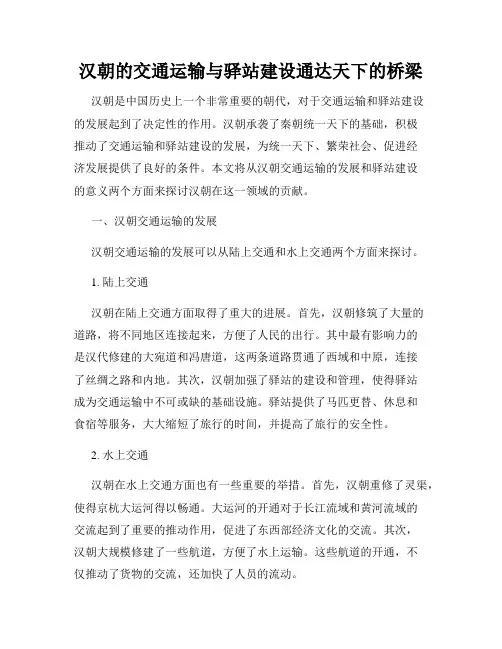 汉朝的交通运输与驿站建设通达天下的桥梁

汉朝是中国历史上一个非常重要的朝代，对于交通运输和驿站建设的发展起到了决定性的作用。汉朝承袭了秦朝统一天下的基础，积极推动了交通运输和驿站建设的发展，为统一天下、繁荣社会、促进经济发展提供了良好的条件。本文将从汉朝交通运输的发展和驿站建设的意义两个方面来探讨汉朝在这一领域的贡献。

一、汉朝交通运输的发展

汉朝交通运输的发展可以从陆上交通和水上交通两个方面来探讨。

1. 陆上交通

汉朝在陆上交通方面取得了重大的进展。首先，汉朝修筑了大量的道路，将不同地区连接起来，方便了人民的出行。其中最有影响力的是汉代修建的大宛道和冯唐道，这两条道路贯通了西域和中原，连接了丝绸之路和内地。其次，汉朝加强了驿站的建设和管理，使得驿站成为交通运输中不可或缺的基础设施。驿站提供了马匹更替、休息和食宿等服务，大大缩短了旅行的时间，并提高了旅行的安全性。

2. 水上交通

汉朝在水上交通方面也有一些重要的举措。首先，汉朝重修了灵渠，使得京杭大运河得以畅通。大运河的开通对于长江流域和黄河流域的交流起到了重要的推动作用，促进了东西部经济文化的交流。其次，汉朝大规模修建了一些航道，方便了水上运输。这些航道的开通，不仅推动了货物的交流，还加快了人员的流动。